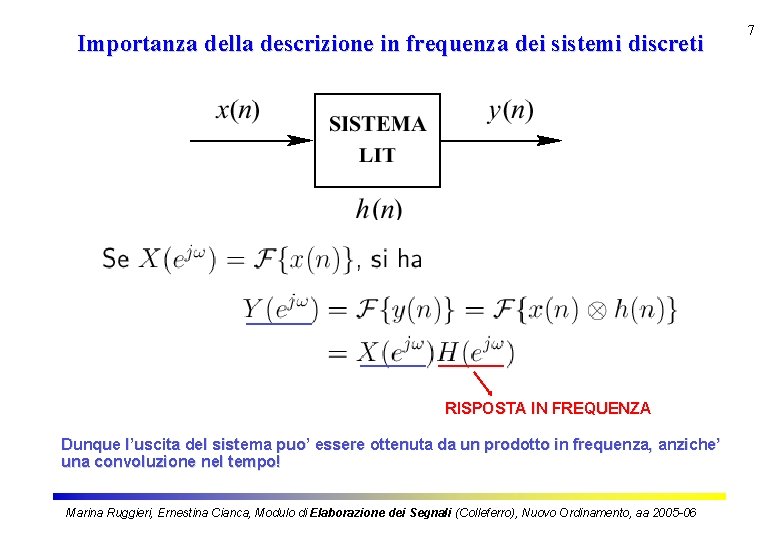 7

Importanza della descrizione in frequenza dei sistemi discreti

$x(n)$

SISTEMA LIT

$y(n)$

$h(n)$

Se $X(e^{j\omega}) = \mathcal{F}\{x(n)\}$, si ha

$Y(e^{j\omega}) = \mathcal{F}\{y(n)\} = \mathcal{F}\{x(n) \otimes h(n)\}$
$= X(e^{j\omega})H(e^{j\omega})$

RISPOSTA IN FREQUENZA

Dunque l'uscita del sistema puo' essere ottenuta da un prodotto in frequenza, anziche' una convoluzione nel tempo!

Marina Ruggieri, Ernestina Cianca, Modulo di Elaborazione dei Segnali (Colleferro), Nuovo Ordinamento, aa 2005-06